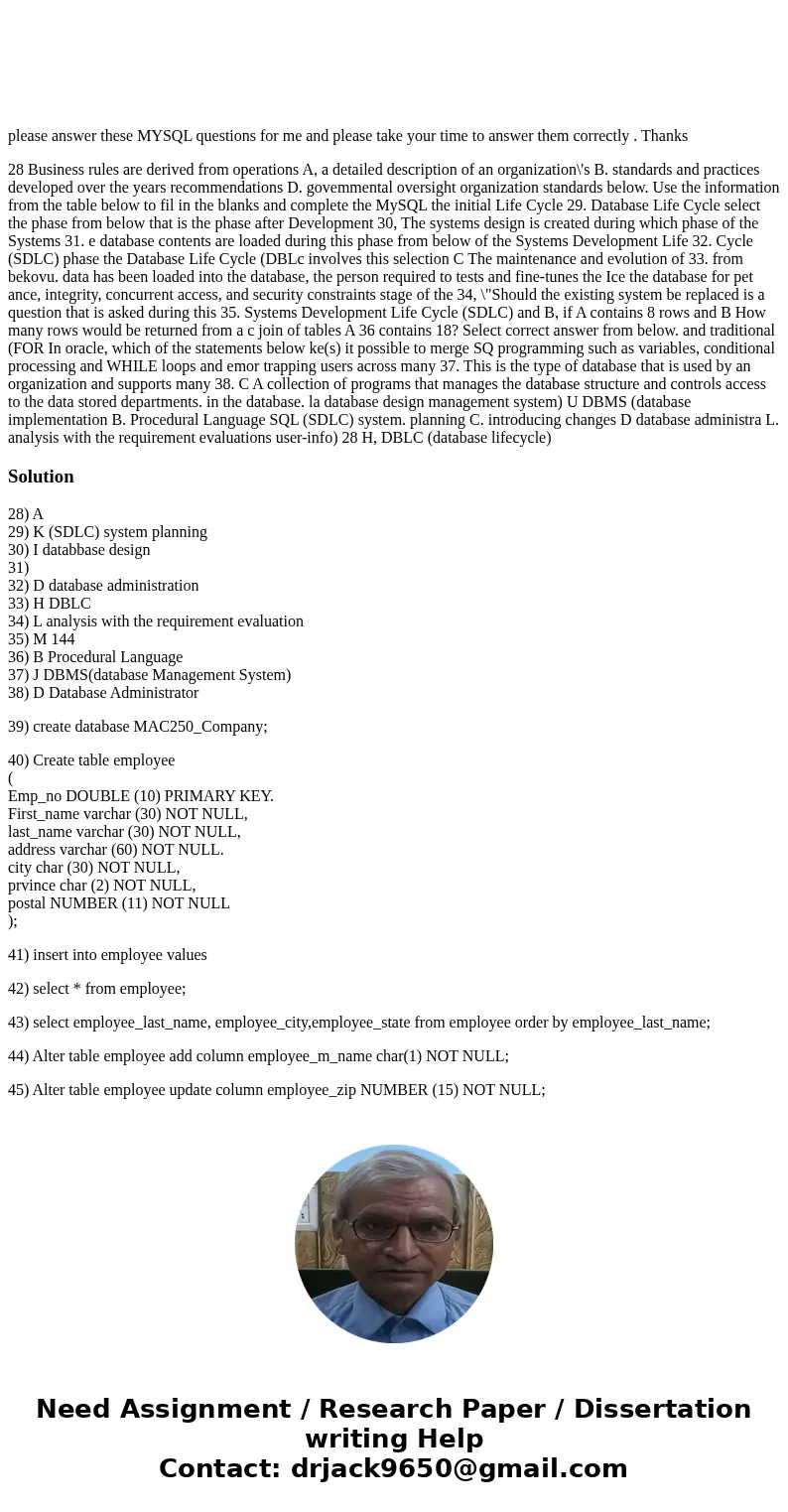 please answer these MYSQL questions for me and please take your time to answer them correctly . Thanks

28 Business rules are derived from operations A, a detailed description of an organization\'s B. standards and practices developed over the years recommendations D. govemmental oversight organization standards below. Use the information from the table below to fil in the blanks and complete the MySQL the initial Life Cycle 29. Database Life Cycle select the phase from below that is the phase after Development 30, The systems design is created during which phase of the Systems 31. e database contents are loaded during this phase from below of the Systems Development Life 32. Cycle (SDLC) phase the Database Life Cycle (DBLc involves this selection C The maintenance and evolution of 33. from bekovu. data has been loaded into the database, the person required to tests and fine-tunes the Ice the database for pet ance, integrity, concurrent access, and security constraints stage of the 34, \"Should the existing system be replaced is a question that is asked during this 35. Systems Development Life Cycle (SDLC) and B, if A contains 8 rows and B How many rows would be returned from a c join of tables A 36 contains 18? Select correct answer from below. and traditional (FOR In oracle, which of the statements below ke(s) it possible to merge SQ programming such as variables, conditional processing and WHILE loops and emor trapping users across many 37. This is the type of database that is used by an organization and supports many 38. C A collection of programs that manages the database structure and controls access to the data stored departments. in the database. la database design management system) U DBMS (database implementation B. Procedural Language SQL (SDLC) system. planning C. introducing changes D database administra L. analysis with the requirement evaluations user-info) 28 H, DBLC (database lifecycle)

Solution

28) A
29) K (SDLC) system planning
30) I databbase design
31)
32) D database administration
33) H DBLC
34) L analysis with the requirement evaluation
35) M 144
36) B Procedural Language
37) J DBMS(database Management System)
38) D Database Administrator

39) create database MAC250_Company;

40) Create table employee
(
Emp_no DOUBLE (10) PRIMARY KEY.
First_name varchar (30) NOT NULL,
last_name varchar (30) NOT NULL,
address varchar (60) NOT NULL.
city char (30) NOT NULL,
prvince char (2) NOT NULL,
postal NUMBER (11) NOT NULL
);

41) insert into employee values

42) select * from employee;

43) select employee_last_name, employee_city,employee_state from employee order by employee_last_name;

44) Alter table employee add column employee_m_name char(1) NOT NULL;

45) Alter table employee update column employee_zip NUMBER (15) NOT NULL;

Need Assignment / Research Paper / Dissertation writing Help
Contact: drjack9650@gmail.com